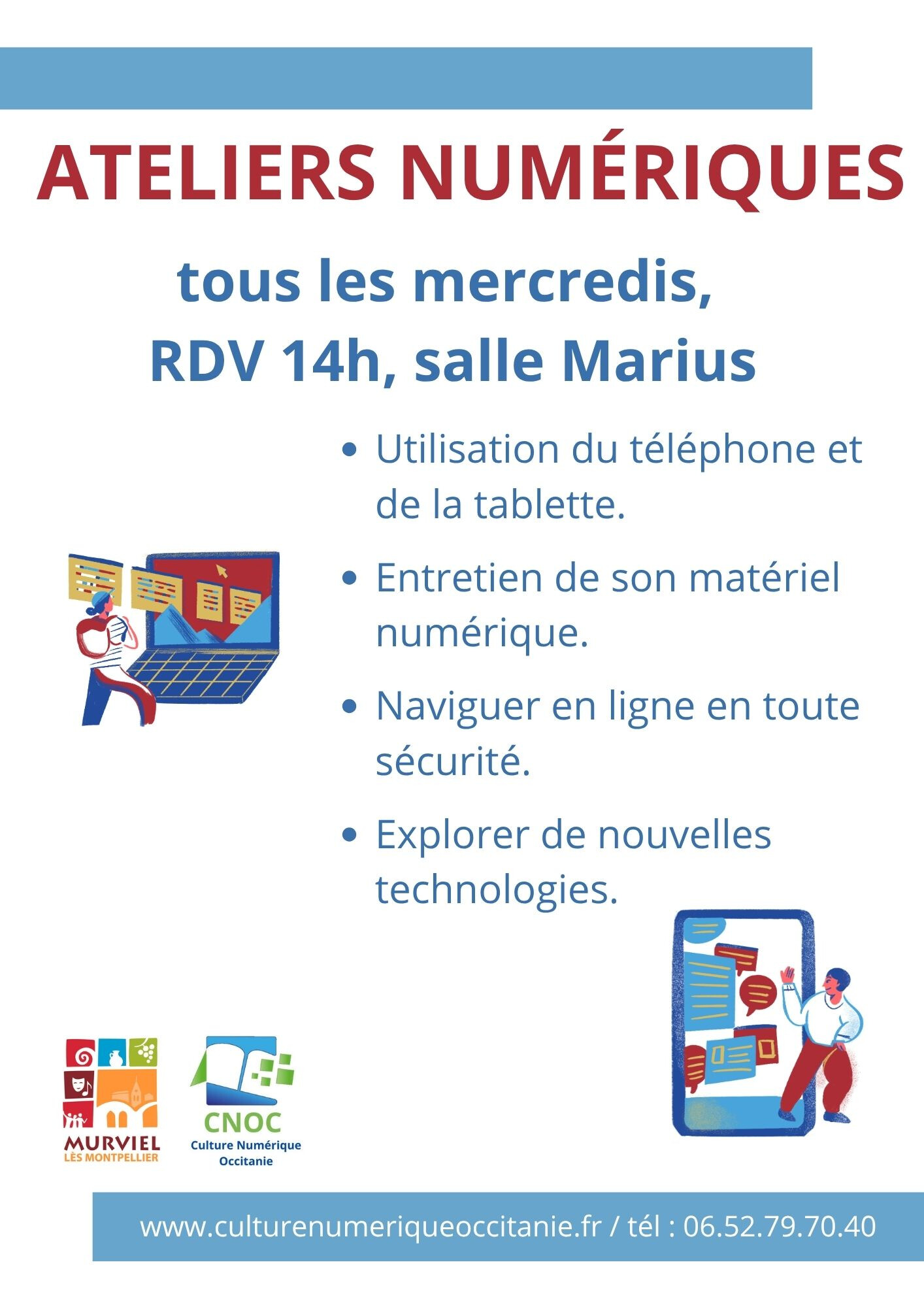 ATELIERS NUMÉRIQUES

tous les mercredis,
RDV 14h, salle Marius

• Utilisation du téléphone et de la tablette.
• Entretien de son matériel numérique.
• Naviguer en ligne en toute sécurité.
• Explorer de nouvelles technologies.

MURVIEL
LÈS MONTPELLIER

CNOC
Culture Numérique
Occitanie

www.culturenumeriqueoccitanie.fr / tél : 06.52.79.70.40